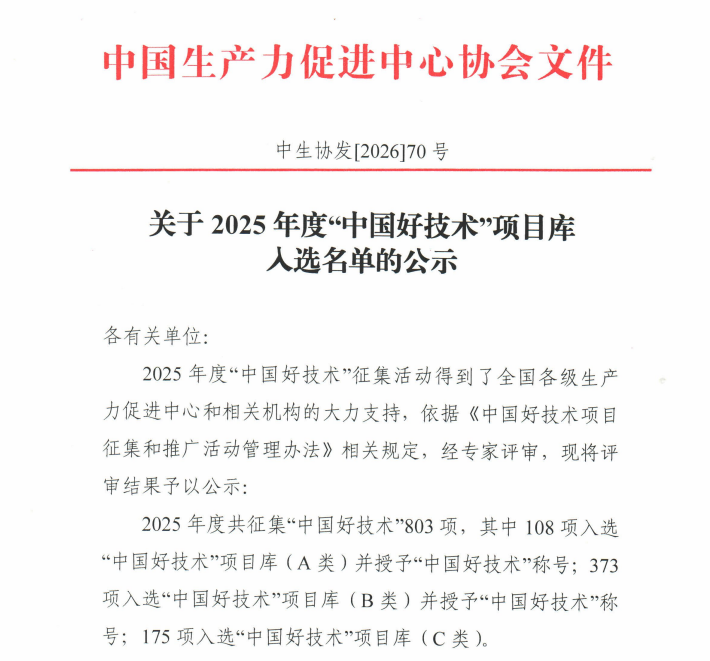 中国生产力促进中心协会文件

中生协发[2026]70号

关于2025年度“中国好技术”项目库
入选名单的公示

各有关单位：

2025年度“中国好技术”征集活动得到了全国各级生产力促进中心和相关机构的大力支持，依据《中国好技术项目征集和推广活动管理办法》相关规定，经专家评审，现将评审结果予以公示：

2025年度共征集“中国好技术”803项，其中108项入选“中国好技术”项目库（A类）并授予“中国好技术”称号；373项入选“中国好技术”项目库（B类）并授予“中国好技术”称号；175项入选“中国好技术”项目库（C类）。